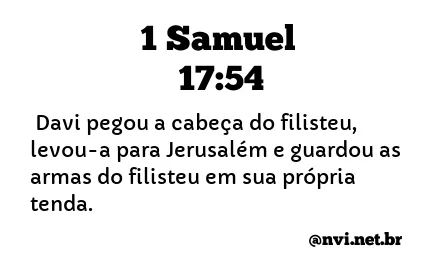 1 Samuel
17:54

Davi pegou a cabeça do filisteu, levou-a para Jerusalém e guardou as armas do filisteu em sua própria tenda.

@nvi.net.br